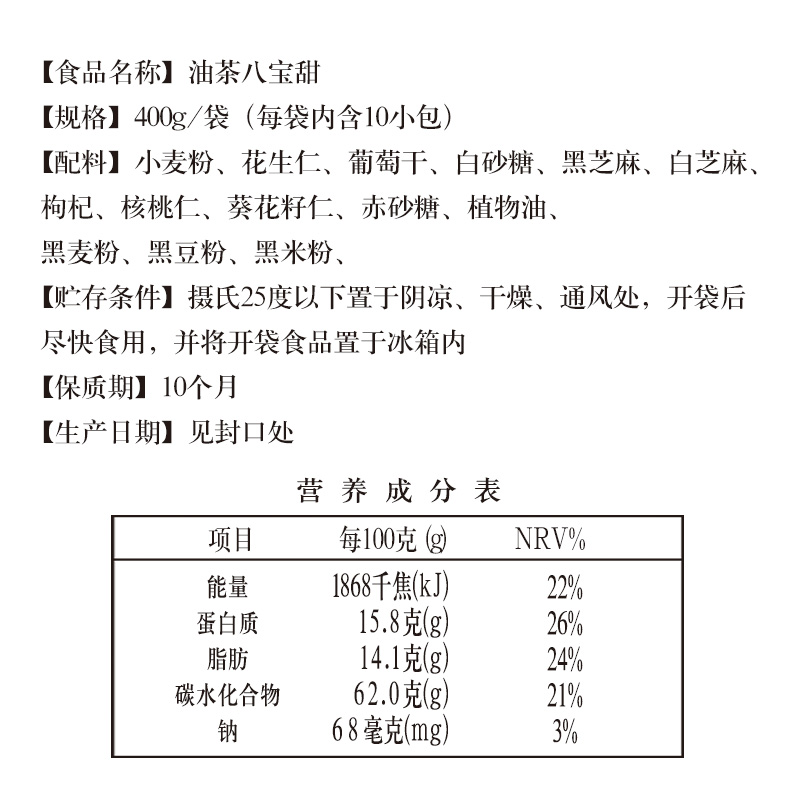 【食品名称】油茶八宝甜
【规格】400g/袋（每袋内含10小包）
【配料】小麦粉、花生仁、葡萄干、白砂糖、黑芝麻、白芝麻、枸杞、核桃仁、葵花籽仁、赤砂糖、植物油、黑麦粉、黑豆粉、黑米粉、
【贮存条件】摄氏25度以下置于阴凉、干燥、通风处，开袋后尽快食用，并将开袋食品置于冰箱内
【保质期】10个月
【生产日期】见封口处

营养成分表

| 项目 | 每100克 (g) | NRV% |
|---|---|---|
| 能量 | 1868千焦(kJ) | 22% |
| 蛋白质 | 15.8克(g) | 26% |
| 脂肪 | 14.1克(g) | 24% |
| 碳水化合物 | 62.0克(g) | 21% |
| 钠 | 68毫克(mg) | 3% |